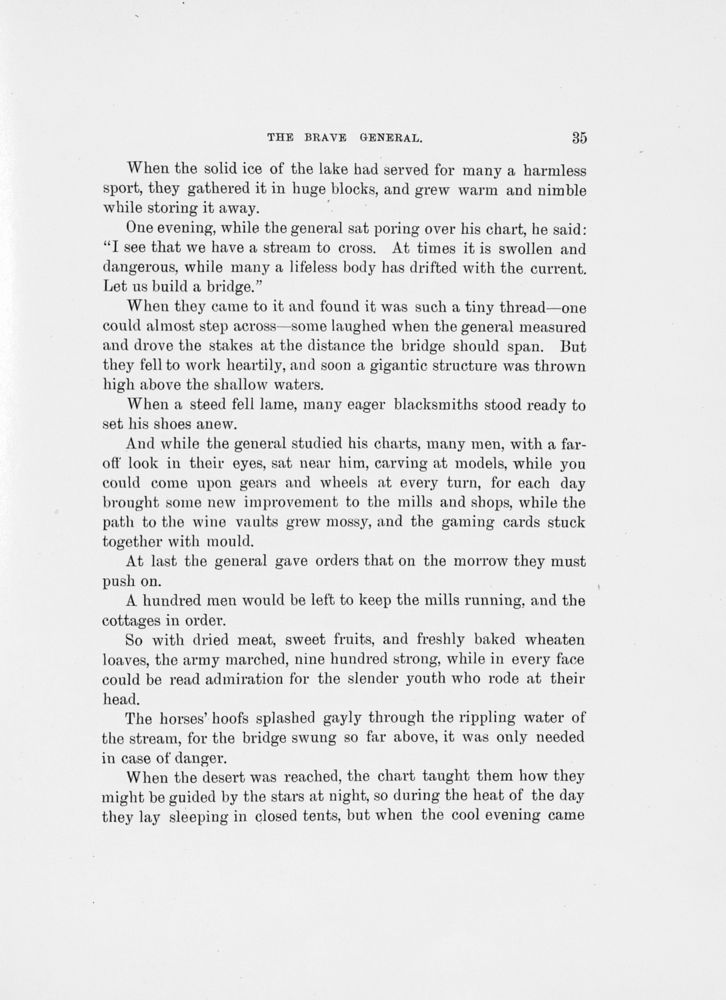 THE BRAVE GENERAL. 35

When the solid ice of the lake had served for many a harmless sport, they gathered it in huge blocks, and grew warm and nimble while storing it away.

One evening, while the general sat poring over his chart, he said: "I see that we have a stream to cross. At times it is swollen and dangerous, while many a lifeless body has drifted with the current. Let us build a bridge."

When they came to it and found it was such a tiny thread—one could almost step across—some laughed when the general measured and drove the stakes at the distance the bridge should span. But they fell to work heartily, and soon a gigantic structure was thrown high above the shallow waters.

When a steed fell lame, many eager blacksmiths stood ready to set his shoes anew.

And while the general studied his charts, many men, with a far-off look in their eyes, sat near him, carving at models, while you could come upon gears and wheels at every turn, for each day brought some new improvement to the mills and shops, while the path to the wine vaults grew mossy, and the gaming cards stuck together with mould.

At last the general gave orders that on the morrow they must push on.

A hundred men would be left to keep the mills running, and the cottages in order.

So with dried meat, sweet fruits, and freshly baked wheaten loaves, the army marched, nine hundred strong, while in every face could be read admiration for the slender youth who rode at their head.

The horses' hoofs splashed gayly through the rippling water of the stream, for the bridge swung so far above, it was only needed in case of danger.

When the desert was reached, the chart taught them how they might be guided by the stars at night, so during the heat of the day they lay sleeping in closed tents, but when the cool evening came